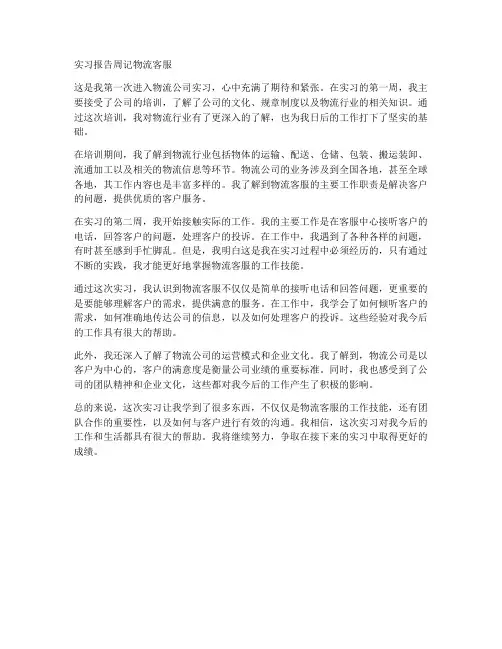 实习报告周记物流客服

这是我第一次进入物流公司实习，心中充满了期待和紧张。在实习的第一周，我主要接受了公司的培训，了解了公司的文化、规章制度以及物流行业的相关知识。通过这次培训，我对物流行业有了更深入的了解，也为我日后的工作打下了坚实的基础。

在培训期间，我了解到物流行业包括物体的运输、配送、仓储、包装、搬运装卸、流通加工以及相关的物流信息等环节。物流公司的业务涉及到全国各地，甚至全球各地，其工作内容也是丰富多样的。我了解到物流客服的主要工作职责是解决客户的问题，提供优质的客户服务。

在实习的第二周，我开始接触实际的工作。我的主要工作是在客服中心接听客户的电话，回答客户的问题，处理客户的投诉。在工作中，我遇到了各种各样的问题，有时甚至感到手忙脚乱。但是，我明白这是我在实习过程中必须经历的，只有通过不断的实践，我才能更好地掌握物流客服的工作技能。

通过这次实习，我认识到物流客服不仅仅是简单的接听电话和回答问题，更重要的是要能够理解客户的需求，提供满意的服务。在工作中，我学会了如何倾听客户的需求，如何准确地传达公司的信息，以及如何处理客户的投诉。这些经验对我今后的工作具有很大的帮助。

此外，我还深入了解了物流公司的运营模式和企业文化。我了解到，物流公司是以客户为中心的，客户的满意度是衡量公司业绩的重要标准。同时，我也感受到了公司的团队精神和企业文化，这些都对我今后的工作产生了积极的影响。

总的来说，这次实习让我学到了很多东西，不仅仅是物流客服的工作技能，还有团队合作的重要性，以及如何与客户进行有效的沟通。我相信，这次实习对我今后的工作和生活都具有很大的帮助。我将继续努力，争取在接下来的实习中取得更好的成绩。